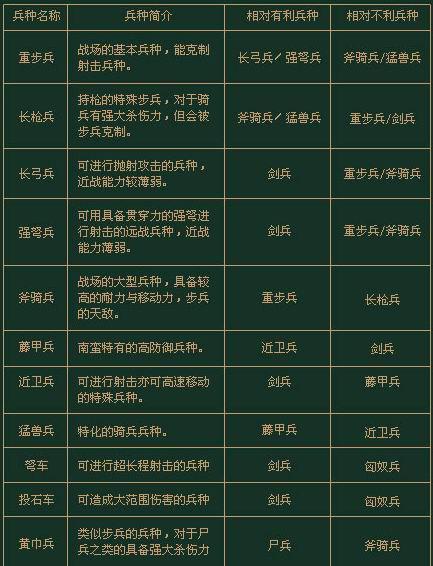 | 兵种名称 | 兵种简介 | 相对有利兵种 | 相对不利兵种 |
|---|---|---|---|
| 重步兵 | 战场的基本兵种，能克制射击兵种。 | 长弓兵/强弩兵 | 斧骑兵/猛兽兵 |
| 长枪兵 | 持枪的特殊步兵，对于骑兵有强大杀伤力，但会被步兵克制。 | 斧骑兵/猛兽兵 | 重步兵/剑兵 |
| 长弓兵 | 可进行抛射攻击的兵种，近战能力较薄弱。 | 剑兵 | 重步兵/斧骑兵 |
| 强弩兵 | 可用具备贯穿力的强弩进行射击的远战兵种，近战能力薄弱。 | 剑兵 | 重步兵/斧骑兵 |
| 斧骑兵 | 战场的大型兵种，具备较高的耐力与移动力，步兵的天敌。 | 重步兵 | 长枪兵 |
| 藤甲兵 | 南蛮特有的高防御兵种。 | 近卫兵 | 剑兵 |
| 近卫兵 | 可进行射击亦可高速移动的特殊兵种。 | 剑兵 | 藤甲兵 |
| 猛兽兵 | 特化的骑兵兵种。 | 藤甲兵 | 近卫兵 |
| 弩车 | 可进行超长程射击的兵种 | 剑兵 | 匈奴兵 |
| 投石车 | 可造成大范围伤害的兵种 | 剑兵 | 匈奴兵 |
| 黄巾兵 | 类似步兵的兵种，对于尸兵之类的具备强大杀伤力 | 尸兵 | 斧骑兵 |